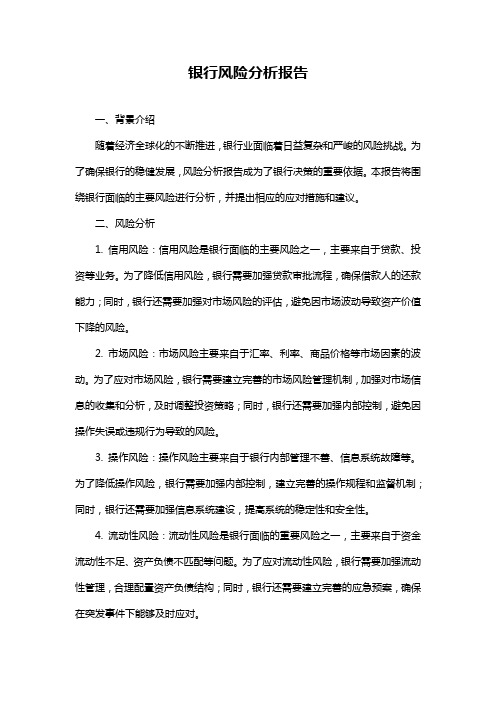 银行风险分析报告

一、背景介绍

随着经济全球化的不断推进，银行业面临着日益复杂和严峻的风险挑战。为了确保银行的稳健发展，风险分析报告成为了银行决策的重要依据。本报告将围绕银行面临的主要风险进行分析，并提出相应的应对措施和建议。

二、风险分析

1. 信用风险：信用风险是银行面临的主要风险之一，主要来自于贷款、投资等业务。为了降低信用风险，银行需要加强贷款审批流程，确保借款人的还款能力；同时，银行还需要加强对市场风险的评估，避免因市场波动导致资产价值下降的风险。

2. 市场风险：市场风险主要来自于汇率、利率、商品价格等市场因素的波动。为了应对市场风险，银行需要建立完善的市场风险管理机制，加强对市场信息的收集和分析，及时调整投资策略；同时，银行还需要加强内部控制，避免因操作失误或违规行为导致的风险。

3. 操作风险：操作风险主要来自于银行内部管理不善、信息系统故障等。为了降低操作风险，银行需要加强内部控制，建立完善的操作规程和监督机制；同时，银行还需要加强信息系统建设，提高系统的稳定性和安全性。

4. 流动性风险：流动性风险是银行面临的重要风险之一，主要来自于资金流动性不足、资产负债不匹配等问题。为了应对流动性风险，银行需要加强流动性管理，合理配置资产负债结构；同时，银行还需要建立完善的应急预案，确保在突发事件下能够及时应对。